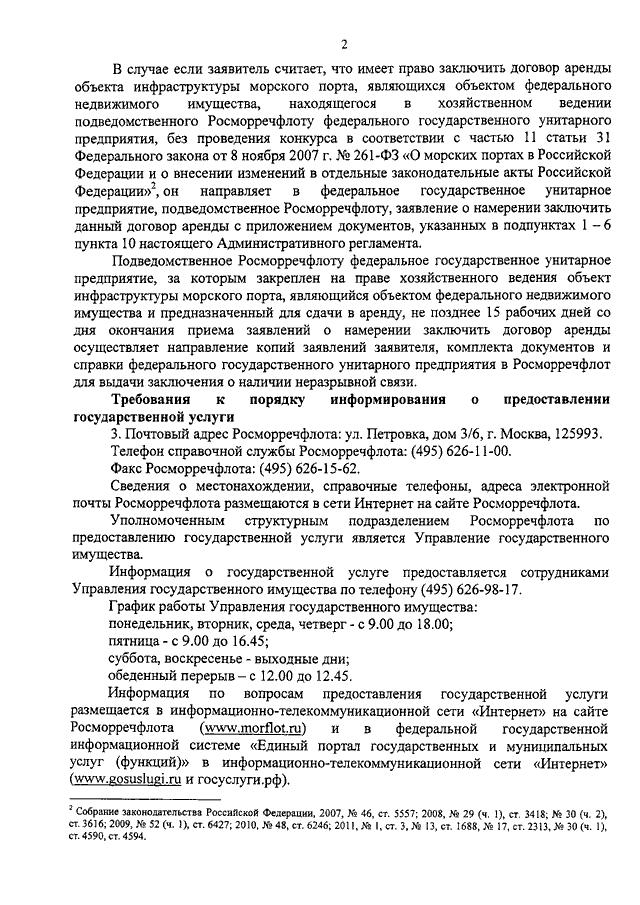 2

В случае если заявитель считает, что имеет право заключить договор аренды объекта инфраструктуры морского порта, являющихся объектом федерального недвижимого имущества, находящегося в хозяйственном ведении подведомственного Росморречфлоту федерального государственного унитарного предприятия, без проведения конкурса в соответствии с частью 11 статьи 31 Федерального закона от 8 ноября 2007 г. № 261-ФЗ «О морских портах в Российской Федерации и о внесении изменений в отдельные законодательные акты Российской Федерации»$^2$, он направляет в федеральное государственное унитарное предприятие, подведомственное Росморречфлоту, заявление о намерении заключить данный договор аренды с приложением документов, указанных в подпунктах 1 – 6 пункта 10 настоящего Административного регламента.

Подведомственное Росморречфлоту федеральное государственное унитарное предприятие, за которым закреплен на праве хозяйственного ведения объект инфраструктуры морского порта, являющийся объектом федерального недвижимого имущества и предназначенный для сдачи в аренду, не позднее 15 рабочих дней со дня окончания приема заявлений о намерении заключить договор аренды осуществляет направление копий заявлений заявителя, комплекта документов и справки федерального государственного унитарного предприятия в Росморречфлот для выдачи заключения о наличии неразрывной связи.

Требования к порядку информирования о предоставлении государственной услуги

3. Почтовый адрес Росморречфлота: ул. Петровка, дом 3/6, г. Москва, 125993.

Телефон справочной службы Росморречфлота: (495) 626-11-00.

Факс Росморречфлота: (495) 626-15-62.

Сведения о местонахождении, справочные телефоны, адреса электронной почты Росморречфлота размещаются в сети Интернет на сайте Росморречфлота.

Уполномоченным структурным подразделением Росморречфлота по предоставлению государственной услуги является Управление государственного имущества.

Информация о государственной услуге предоставляется сотрудниками Управления государственного имущества по телефону (495) 626-98-17.

График работы Управления государственного имущества:

понедельник, вторник, среда, четверг - с 9.00 до 18.00;

пятница - с 9.00 до 16.45;

суббота, воскресенье - выходные дни;

обеденный перерыв – с 12.00 до 12.45.

Информация по вопросам предоставления государственной услуги размещается в информационно-телекоммуникационной сети «Интернет» на сайте Росморречфлота (www.morflot.ru) и в федеральной государственной информационной системе «Единый портал государственных и муниципальных услуг (функций)» в информационно-телекоммуникационной сети «Интернет» (www.gosuslugi.ru и госуслуги.рф).

$^2$ Собрание законодательства Российской Федерации, 2007, № 46, ст. 5557; 2008, № 29 (ч. 1), ст. 3418; № 30 (ч. 2), ст. 3616; 2009, № 52 (ч. 1), ст. 6427; 2010, № 48, ст. 6246; 2011, № 1, ст. 3, № 13, ст. 1688, № 17, ст. 2313, № 30 (ч. 1), ст. 4590, ст. 4594.